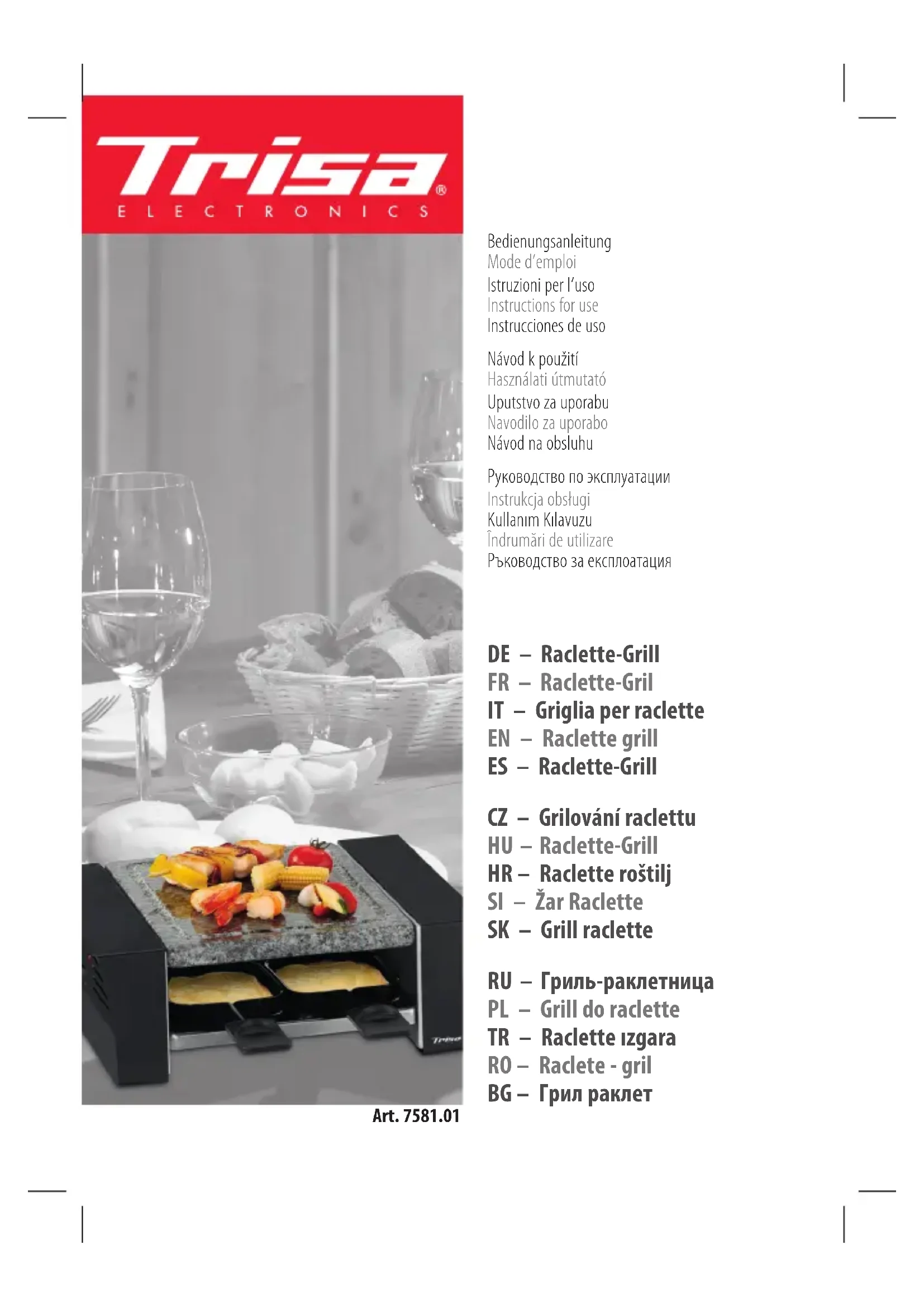 Trisa®
ELECTRONICS

Bedienungsanleitung
Mode d'emploi
Istruzioni per l'uso
Instructions for use
Instrucciones de uso

Návod k použití
Használati útmutató
Uputstvo za uporabu
Navodilo za uporabo
Návod na obsluhu

Руководство по эксплуатации
Instrukcja obsługi
Kullanım Kılavuzu
Îndrumări de utilizare
Ръководство за експлоатация

DE – Raclette-Grill
FR – Raclette-Gril
IT – Griglia per raclette
EN – Raclette grill
ES – Raclette-Grill

CZ – Grilování raclettu
HU – Raclette-Grill
HR – Raclette roštilj
SI – Žar Raclette
SK – Grill raclette

RU – Гриль-раклетница
PL – Grill do raclette
TR – Raclette ızgara
RO – Raclete - gril
BG – Грил раклет

Trisa

Art. 7581.01